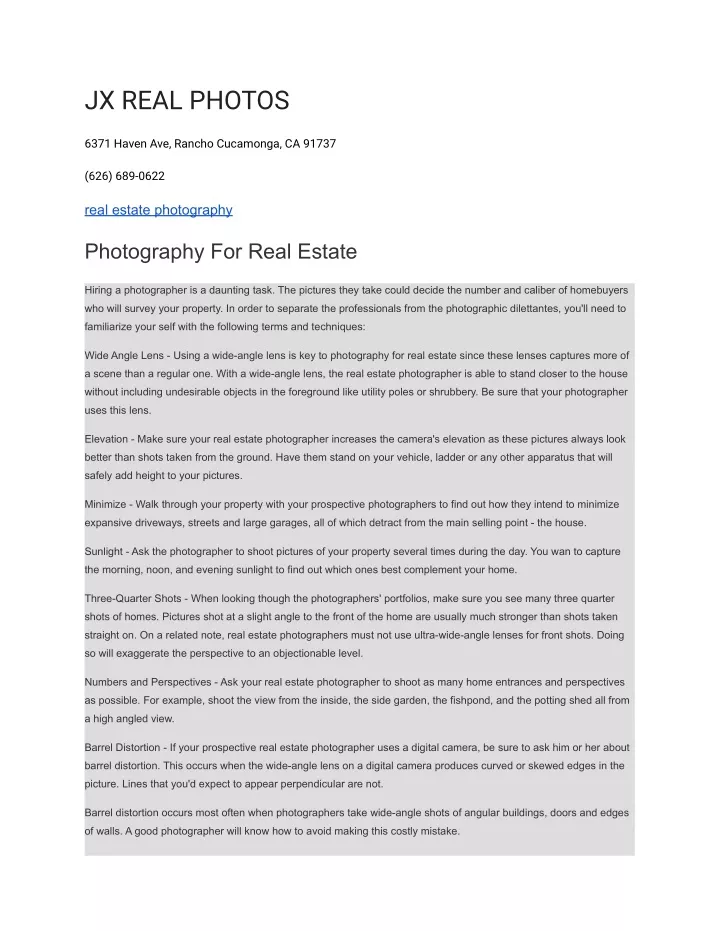 JX REAL PHOTOS

6371 Haven Ave, Rancho Cucamonga, CA 91737

(626) 689-0622

real estate photography

Photography For Real Estate

Hiring a photographer is a daunting task. The pictures they take could decide the number and caliber of homebuyers who will survey your property. In order to separate the professionals from the photographic dilettantes, you'll need to familiarize your self with the following terms and techniques:

Wide Angle Lens - Using a wide-angle lens is key to photography for real estate since these lenses captures more of a scene than a regular one. With a wide-angle lens, the real estate photographer is able to stand closer to the house without including undesirable objects in the foreground like utility poles or shrubbery. Be sure that your photographer uses this lens.

Elevation - Make sure your real estate photographer increases the camera's elevation as these pictures always look better than shots taken from the ground. Have them stand on your vehicle, ladder or any other apparatus that will safely add height to your pictures.

Minimize - Walk through your property with your prospective photographers to find out how they intend to minimize expansive driveways, streets and large garages, all of which detract from the main selling point - the house.

Sunlight - Ask the photographer to shoot pictures of your property several times during the day. You wan to capture the morning, noon, and evening sunlight to find out which ones best complement your home.

Three-Quarter Shots - When looking though the photographers' portfolios, make sure you see many three quarter shots of homes. Pictures shot at a slight angle to the front of the home are usually much stronger than shots taken straight on. On a related note, real estate photographers must not use ultra-wide-angle lenses for front shots. Doing so will exaggerate the perspective to an objectionable level.

Numbers and Perspectives - Ask your real estate photographer to shoot as many home entrances and perspectives as possible. For example, shoot the view from the inside, the side garden, the fishpond, and the potting shed all from a high angled view.

Barrel Distortion - If your prospective real estate photographer uses a digital camera, be sure to ask him or her about barrel distortion. This occurs when the wide-angle lens on a digital camera produces curved or skewed edges in the picture. Lines that you'd expect to appear perpendicular are not.

Barrel distortion occurs most often when photographers take wide-angle shots of angular buildings, doors and edges of walls. A good photographer will know how to avoid making this costly mistake.